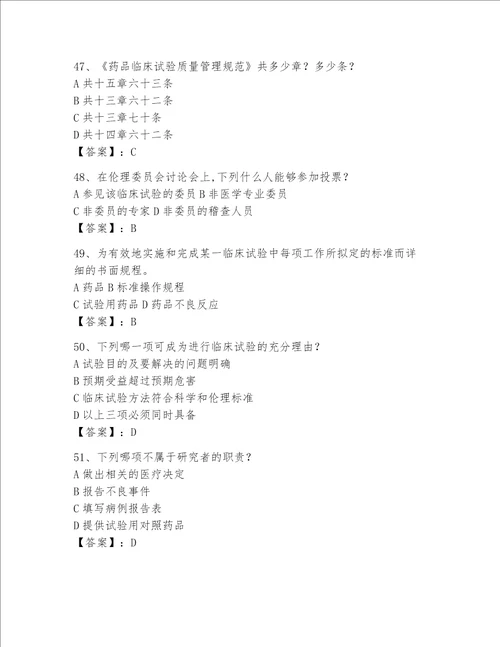 47、《药品临床试验质量管理规范》共多少章？多少条？
A 共十五章六十三条
B 共十三章六十二条
C 共十三章七十条
D 共十四章六十二条
【答案】：C

48、在伦理委员会讨论会上,下列什么人能够参加投票？
A 参见该临床试验的委员 B 非医学专业委员
C 非委员的专家 D 非委员的稽查人员
【答案】：B

49、为有效地实施和完成某一临床试验中每项工作所拟定的标准而详细的书面规程。
A 药品 B 标准操作规程
C 试验用药品 D 药品不良反应
【答案】：B

50、下列哪一项可成为进行临床试验的充分理由？
A 试验目的及要解决的问题明确
B 预期受益超过预期危害
C 临床试验方法符合科学和伦理标准
D 以上三项必须同时具备
【答案】：D

51、下列哪项不属于研究者的职责？
A 做出相关的医疗决定
B 报告不良事件
C 填写病例报告表
D 提供试验用对照药品
【答案】：D